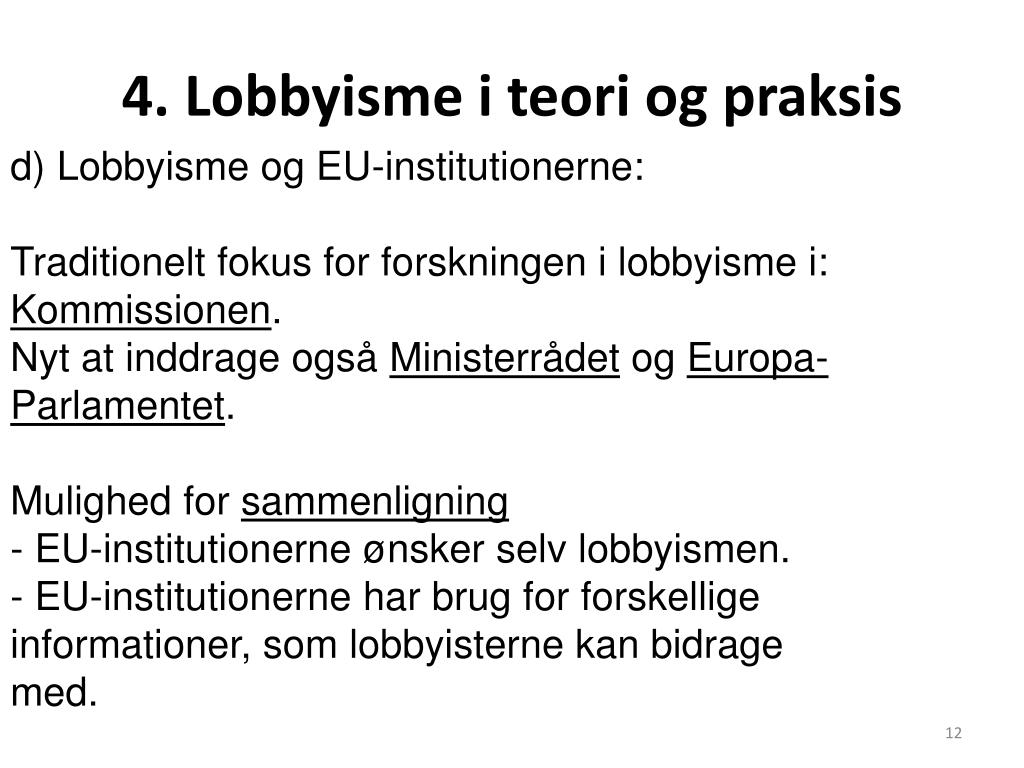 4. Lobbyisme i teori og praksis

d) Lobbyisme og EU-institutionerne:

Traditionelt fokus for forskningen i lobbyisme i: Kommissionen.
Nyt at inddrage også Ministerrådet og Europa-Parlamentet.

Mulighed for sammenligning
- EU-institutionerne ønsker selv lobbyismen.
- EU-institutionerne har brug for forskellige informationer, som lobbyisterne kan bidrage med.

12